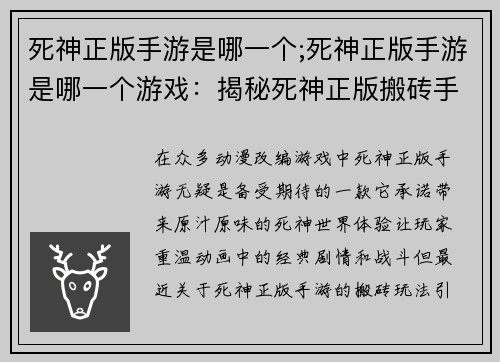 死神正版手游是哪一个;死神正版手游是哪一个游戏：揭秘死神正版搬砖手

在众多动漫改编游戏中死神正版手游无疑是备受期待的一款它承诺带来原汁原味的死神世界体验让玩家重温动画中的经典剧情和战斗但最近关于死神正版手游的搬砖玩法引